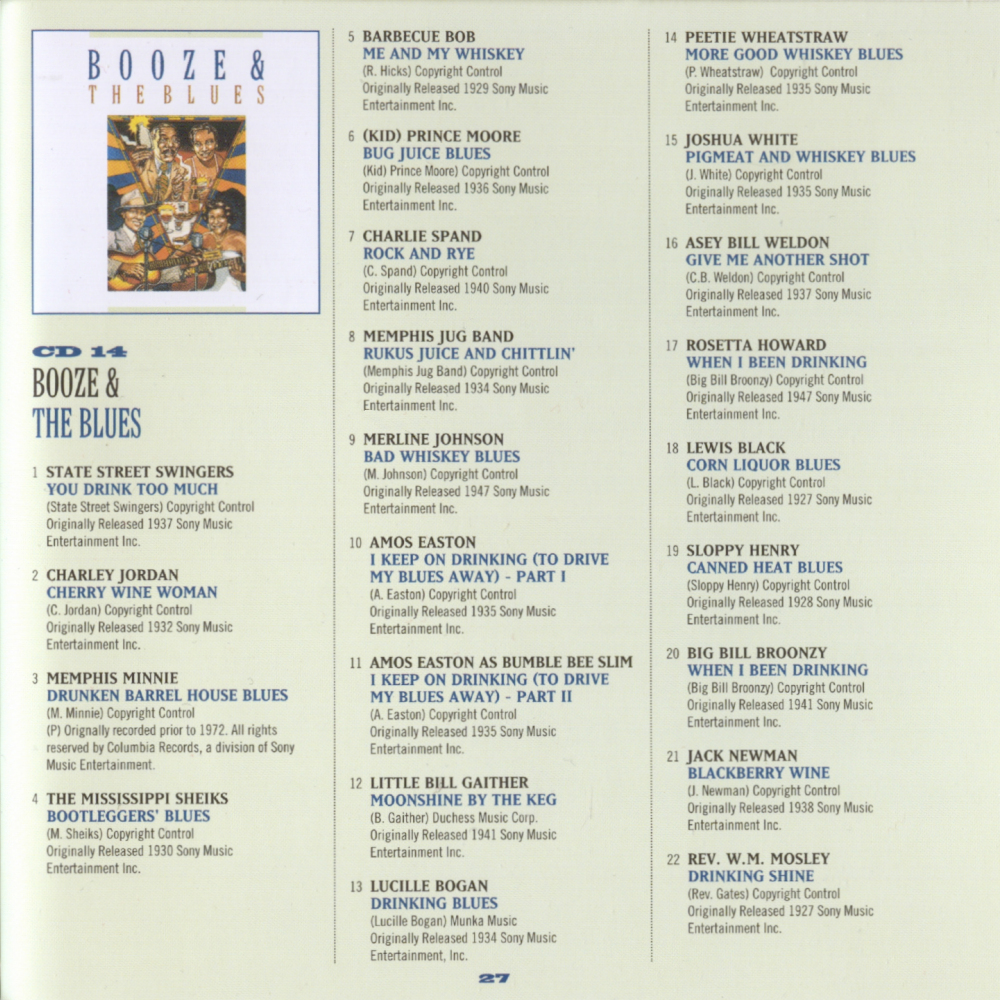 BOOZE &
THE BLUES

CD 14
BOOZE &
THE BLUES

1 STATE STREET SWINGERS
YOU DRINK TOO MUCH
(State Street Swingers) Copyright Control
Originally Released 1937 Sony Music Entertainment Inc.

2 CHARLEY JORDAN
CHERRY WINE WOMAN
(C. Jordan) Copyright Control
Originally Released 1932 Sony Music Entertainment Inc.

3 MEMPHIS MINNIE
DRUNKEN BARREL HOUSE BLUES
(M. Minnie) Copyright Control
(P) Orignally recorded prior to 1972. All rights reserved by Columbia Records, a division of Sony Music Entertainment.

4 THE MISSISSIPPI SHEIKS
BOOTLEGGERS' BLUES
(M. Sheiks) Copyright Control
Originally Released 1930 Sony Music Entertainment Inc.

5 BARBECUE BOB
ME AND MY WHISKEY
(R. Hicks) Copyright Control
Originally Released 1929 Sony Music Entertainment Inc.

6 (KID) PRINCE MOORE
BUG JUICE BLUES
(Kid) Prince Moore) Copyright Control
Originally Released 1936 Sony Music Entertainment Inc.

7 CHARLIE SPAND
ROCK AND RYE
(C. Spand) Copyright Control
Originally Released 1940 Sony Music Entertainment Inc.

8 MEMPHIS JUG BAND
RUKUS JUICE AND CHITTLIN'
(Memphis Jug Band) Copyright Control
Originally Released 1934 Sony Music Entertainment Inc.

9 MERLINE JOHNSON
BAD WHISKEY BLUES
(M. Johnson) Copyright Control
Originally Released 1947 Sony Music Entertainment Inc.

10 AMOS EASTON
I KEEP ON DRINKING (TO DRIVE MY BLUES AWAY) - PART I
(A. Easton) Copyright Control
Originally Released 1935 Sony Music Entertainment Inc.

11 AMOS EASTON AS BUMBLE BEE SLIM
I KEEP ON DRINKING (TO DRIVE MY BLUES AWAY) - PART II
(A. Easton) Copyright Control
Originally Released 1935 Sony Music Entertainment Inc.

12 LITTLE BILL GAITHER
MOONSHINE BY THE KEG
(B. Gaither) Duchess Music Corp.
Originally Released 1941 Sony Music Entertainment Inc.

13 LUCILLE BOGAN
DRINKING BLUES
(Lucille Bogan) Munka Music
Originally Released 1934 Sony Music Entertainment, Inc.

14 PEETIE WHEATSTRAW
MORE GOOD WHISKEY BLUES
(P. Wheatstraw) Copyright Control
Originally Released 1935 Sony Music Entertainment Inc.

15 JOSHUA WHITE
PIGMEAT AND WHISKEY BLUES
(J. White) Copyright Control
Originally Released 1935 Sony Music Entertainment Inc.

16 ASEY BILL WELDON
GIVE ME ANOTHER SHOT
(C.B. Weldon) Copyright Control
Originally Released 1937 Sony Music Entertainment Inc.

17 ROSETTA HOWARD
WHEN I BEEN DRINKING
(Big Bill Broonzy) Copyright Control
Originally Released 1947 Sony Music Entertainment Inc.

18 LEWIS BLACK
CORN LIQUOR BLUES
(L. Black) Copyright Control
Originally Released 1927 Sony Music Entertainment Inc.

19 SLOPPY HENRY
CANNED HEAT BLUES
(Sloppy Henry) Copyright Control
Originally Released 1928 Sony Music Entertainment Inc.

20 BIG BILL BROONZY
WHEN I BEEN DRINKING
(Big Bill Broonzy) Copyright Control
Originally Released 1941 Sony Music Entertainment Inc.

21 JACK NEWMAN
BLACKBERRY WINE
(J. Newman) Copyright Control
Originally Released 1938 Sony Music Entertainment Inc.

22 REV. W.M. MOSLEY
DRINKING SHINE
(Rev. Gates) Copyright Control
Originally Released 1927 Sony Music Entertainment Inc.

27